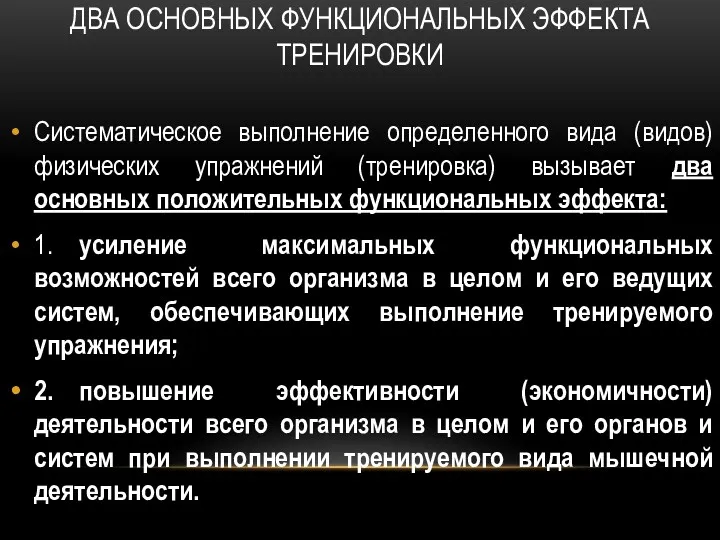 ДВА ОСНОВНЫХ ФУНКЦИОНАЛЬНЫХ ЭФФЕКТА ТРЕНИРОВКИ

• Систематическое выполнение определенного вида (видов) физических упражнений (тренировка) вызывает два основных положительных функциональных эффекта:

• 1. усиление максимальных функциональных возможностей всего организма в целом и его ведущих систем, обеспечивающих выполнение тренируемого упражнения;

• 2. повышение эффективности (экономичности) деятельности всего организма в целом и его органов и систем при выполнении тренируемого вида мышечной деятельности.